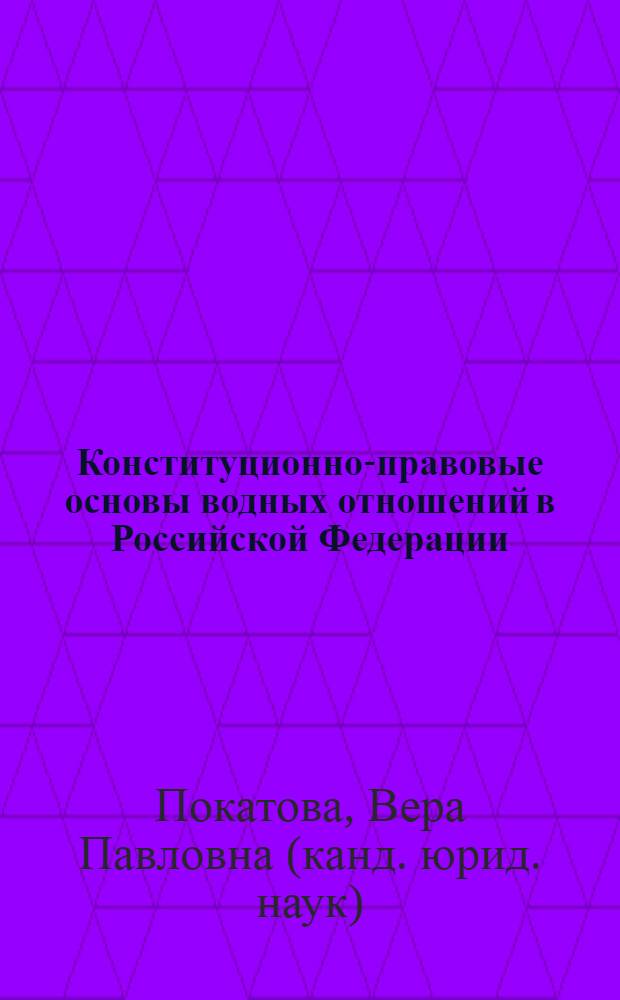 Конституционно-правовые основы водных отношений в Российской Федерации

Покатова, Вера Павловна (канд. юрид. наук)